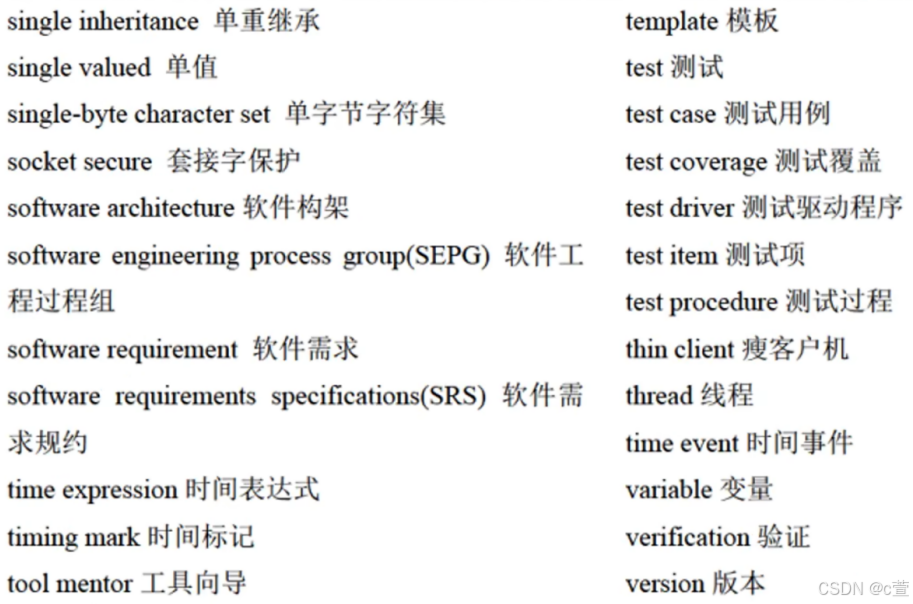 single inheritance 单重继承
single valued 单值
single-byte character set 单字节字符集
socket secure 套接字保护
software architecture 软件构架
software engineering process group(SEPG) 软件工程过程组
software requirement 软件需求
software requirements specifications(SRS) 软件需求规约
time expression 时间表达式
timing mark 时间标记
tool mentor 工具向导

template 模板
test 测试
test case 测试用例
test coverage 测试覆盖
test driver 测试驱动程序
test item 测试项
test procedure 测试过程
thin client 瘦客户机
thread 线程
time event 时间事件
variable 变量
verification 验证
version 版本

CSDN @c萱